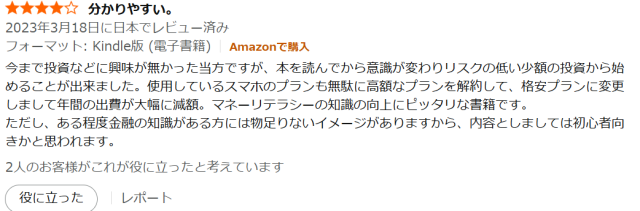 ★★★★☆ 分かりやすい。
2023年3月18日に日本でレビュー済み
フォーマット: Kindle版 (電子書籍) | Amazonで購入

今まで投資などに興味が無かった当方ですが、本を読んでから意識が変わりリスクの低い少額の投資から始めることが出来ました。使用しているスマホのプランも無駄に高額なプランを解約して、格安プランに変更しまして年間の出費が大幅に減額。マネーリテラシーの知識の向上にピッタリな書籍です。
ただし、ある程度金融の知識がある方には物足りないイメージがありますから、内容としましては初心者向きかと思われます。

2人のお客様がこれが役に立ったと考えています

役に立った | レポート